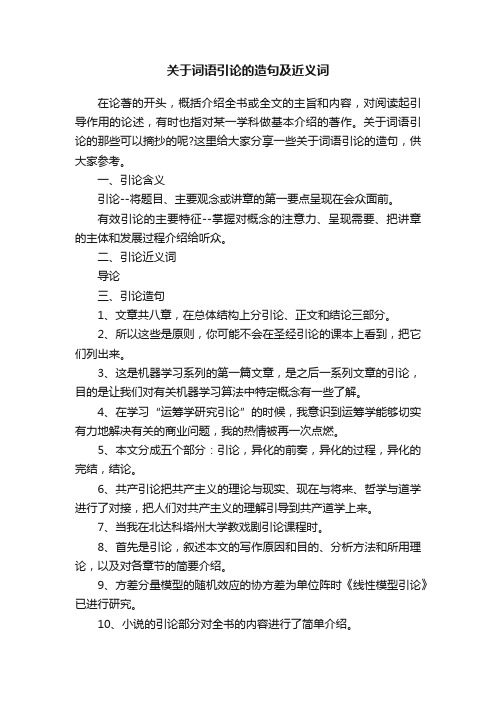 关于词语引论的造句及近义词

在论著的开头，概括介绍全书或全文的主旨和内容，对阅读起引导作用的论述，有时也指对某一学科做基本介绍的著作。关于词语引论的那些可以摘抄的呢?这里给大家分享一些关于词语引论的造句，供大家参考。

一、引论含义

引论--将题目、主要观念或讲章的第一要点呈现在会众面前。

有效引论的主要特征--掌握对概念的注意力、呈现需要、把讲章的主体和发展过程介绍给听众。

二、引论近义词

导论

三、引论造句

1、文章共八章，在总体结构上分引论、正文和结论三部分。

2、所以这些是原则，你可能不会在圣经引论的课本上看到，把它们列出来。

3、这是机器学习系列的第一篇文章，是之后一系列文章的引论，目的是让我们对有关机器学习算法中特定概念有一些了解。

4、在学习“运筹学研究引论”的时候，我意识到运筹学能够切实有力地解决有关的商业问题，我的热情被再一次点燃。

5、本文分成五个部分：引论，异化的前奏，异化的过程，异化的完结，结论。

6、共产引论把共产主义的理论与现实、现在与将来、哲学与道学进行了对接，把人们对共产主义的理解引导到共产道学上来。

7、当我在北达科塔州大学教戏剧引论课程时。

8、首先是引论，叙述本文的写作原因和目的、分析方法和所用理论，以及对各章节的简要介绍。

9、方差分量模型的随机效应的协方差为单位阵时《线性模型引论》已进行研究。

10、小说的引论部分对全书的内容进行了简单介绍。